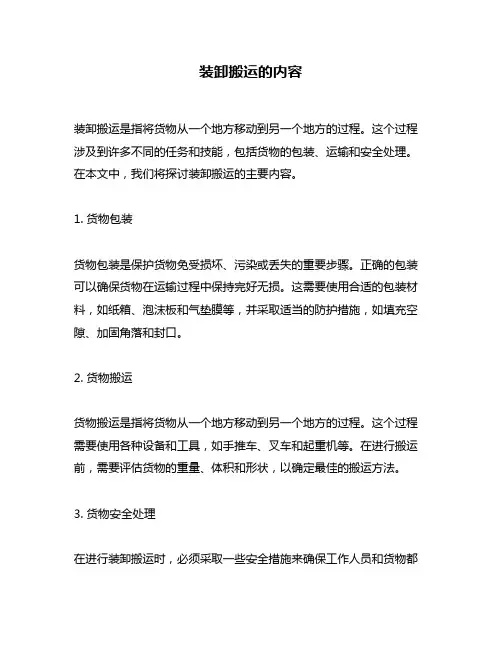 装卸搬运的内容

装卸搬运是指将货物从一个地方移动到另一个地方的过程。这个过程涉及到许多不同的任务和技能，包括货物的包装、运输和安全处理。在本文中，我们将探讨装卸搬运的主要内容。

1. 货物包装

货物包装是保护货物免受损坏、污染或丢失的重要步骤。正确的包装可以确保货物在运输过程中保持完好无损。这需要使用合适的包装材料，如纸箱、泡沫板和气垫膜等，并采取适当的防护措施，如填充空隙、加固角落和封口。

2. 货物搬运

货物搬运是指将货物从一个地方移动到另一个地方的过程。这个过程需要使用各种设备和工具，如手推车、叉车和起重机等。在进行搬运前，需要评估货物的重量、体积和形状，以确定最佳的搬运方法。

3. 货物安全处理

在进行装卸搬运时，必须采取一些安全措施来确保工作人员和货物都